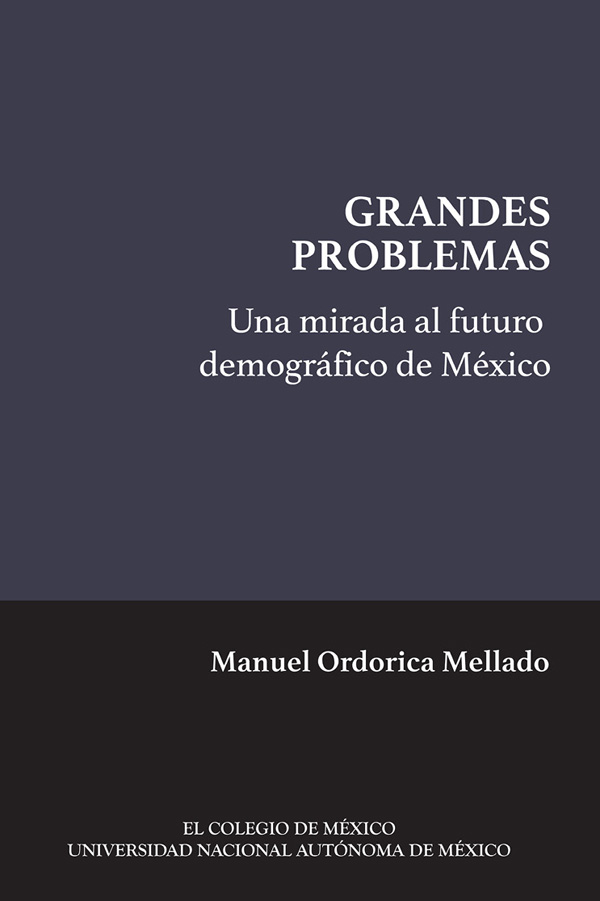 GRANDES PROBLEMAS

Una mirada al futuro demográfico de México

Manuel Ordorica Mellado

EL COLEGIO DE MÉXICO
UNIVERSIDAD NACIONAL AUTÓNOMA DE MÉXICO